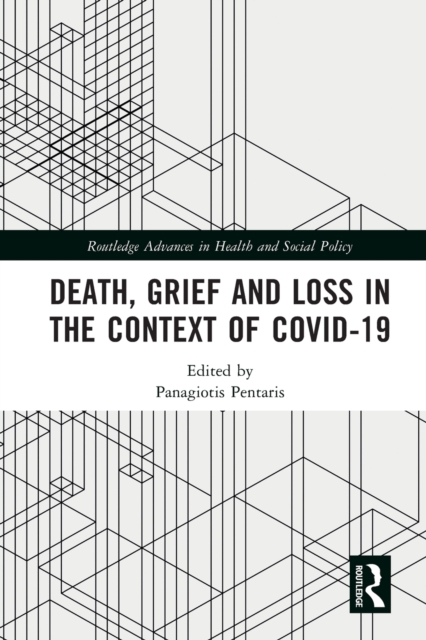 Routledge Advances in Health and Social Policy

DEATH, GRIEF AND LOSS IN THE CONTEXT OF COVID-19

Edited by
Panagiotis Pentaris

ROUTLEDGE